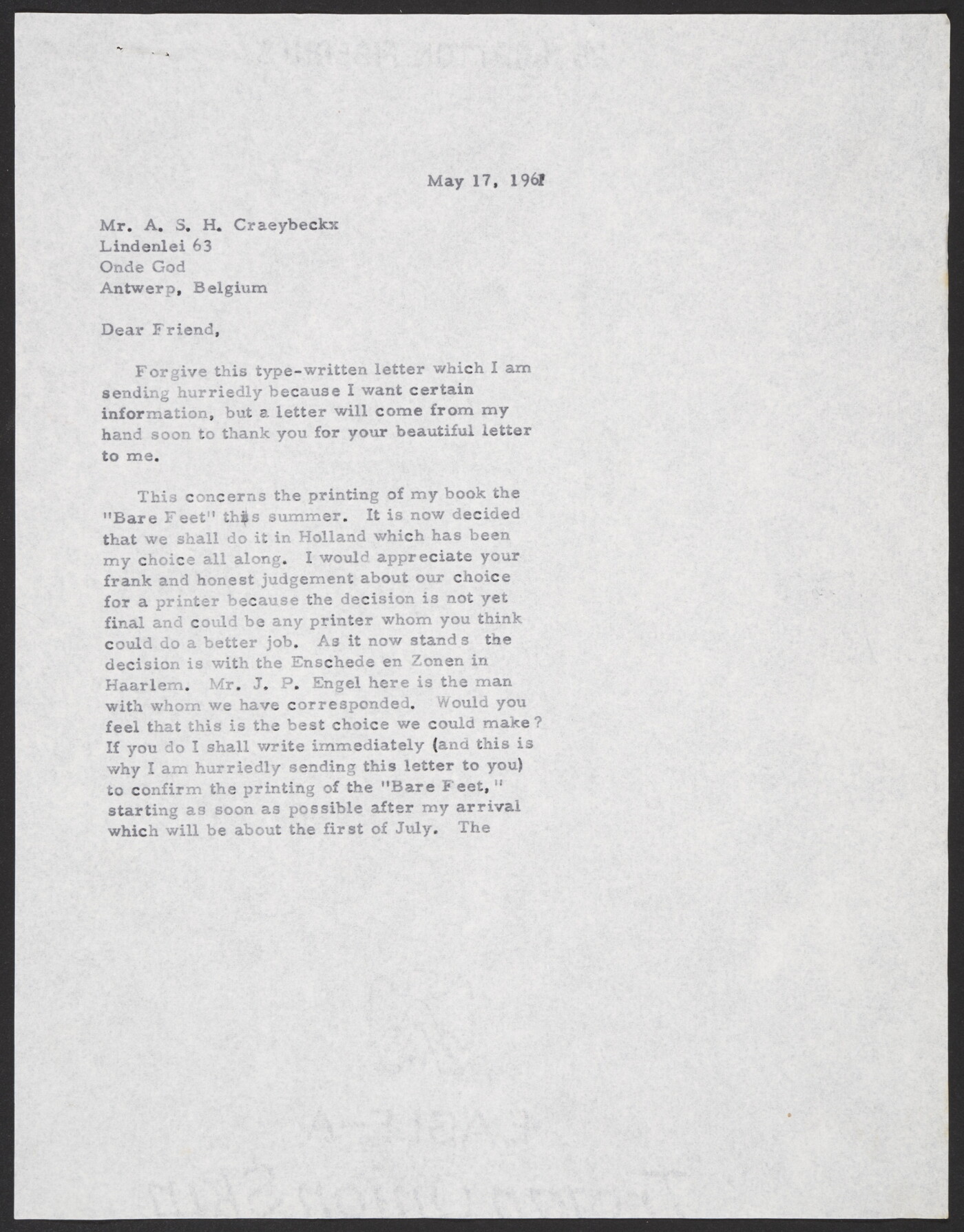 May 17, 1961

Mr. A. S. H. Craeybeckx
Lindenlei 63
Onde God
Antwerp, Belgium

Dear Friend,

Forgive this type-written letter which I am sending hurriedly because I want certain information, but a letter will come from my hand soon to thank you for your beautiful letter to me.

This concerns the printing of my book the "Bare Feet" this summer. It is now decided that we shall do it in Holland which has been my choice all along. I would appreciate your frank and honest judgement about our choice for a printer because the decision is not yet final and could be any printer whom you think could do a better job. As it now stands the decision is with the Enschede en Zonen in Haarlem. Mr. J. P. Engel here is the man with whom we have corresponded. Would you feel that this is the best choice we could make? If you do I shall write immediately (and this is why I am hurriedly sending this letter to you) to confirm the printing of the "Bare Feet," starting as soon as possible after my arrival which will be about the first of July. The